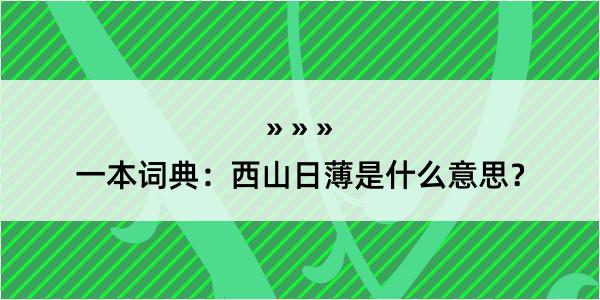 » » »
一本词典：西山日薄是什么意思？